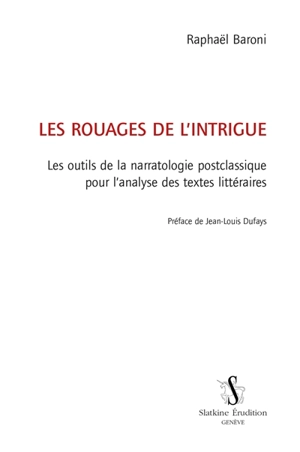 Raphaël Baroni

LES ROUAGES DE L'INTRIGUE

Les outils de la narratologie postclassique pour l'analyse des textes littéraires

Préface de Jean-Louis Dufays

S

Slatkine Érudition
GENÈVE